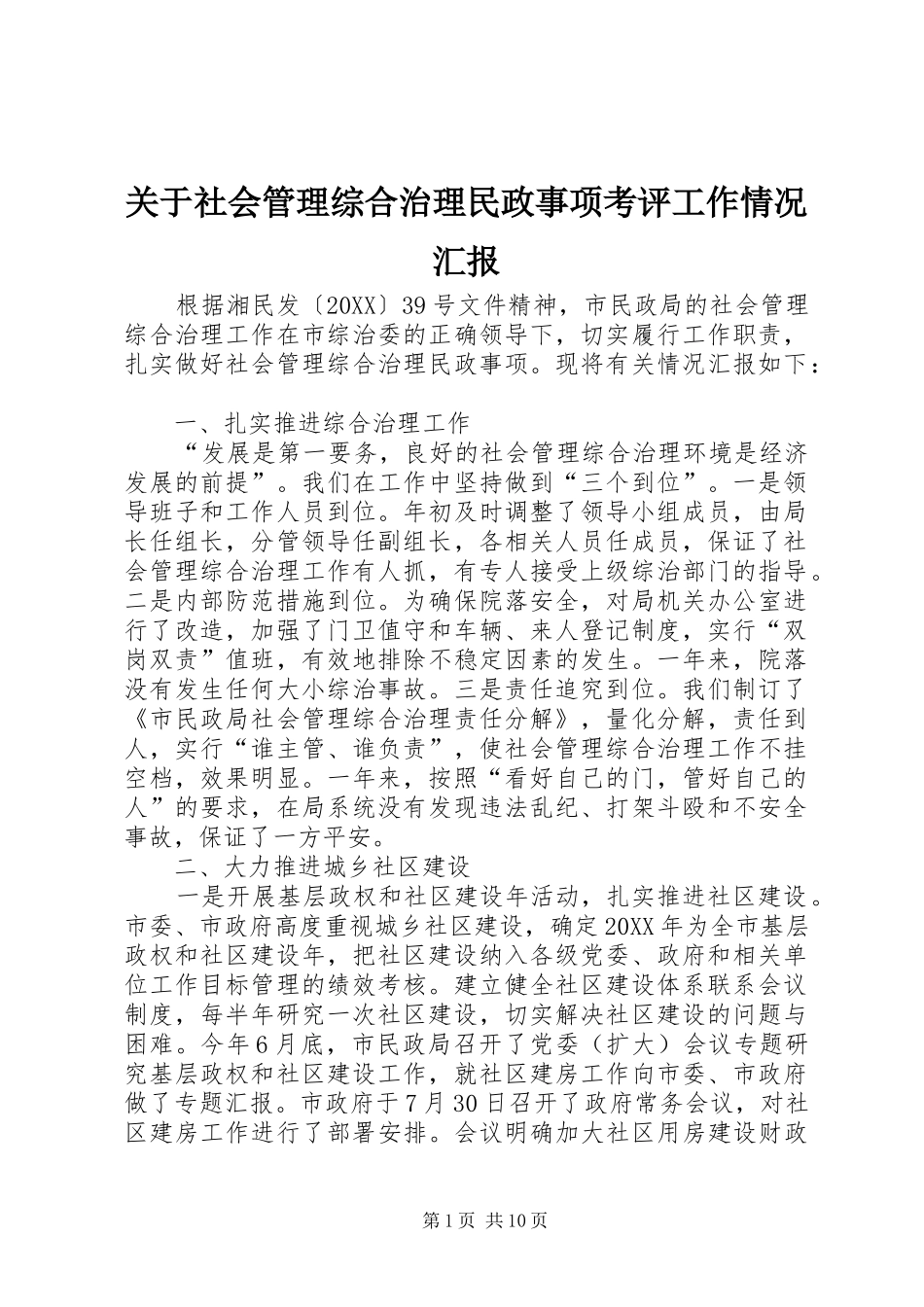 关于社会管理综合治理民政事项考评工作情况汇报

根据湘民发〔20XX〕39号文件精神，市民政局的社会管理综合治理工作在市综治委的正确领导下，切实履行工作职责，扎实做好社会管理综合治理民政事项。现将有关情况汇报如下：

一、扎实推进综合治理工作

“发展是第一要务，良好的社会管理综合治理环境是经济发展的前提”。我们在工作中坚持做到“三个到位”。一是领导班子和工作人员到位。年初及时调整了领导小组成员，由局长任组长，分管领导任副组长，各相关人员任成员，保证了社会管理综合治理工作有人抓，有专人接受上级综治部门的指导。二是内部防范措施到位。为确保院落安全，对局机关办公室进行了改造，加强了门卫值守和车辆、来人登记制度，实行“双岗双责”值班，有效地排除不稳定因素的发生。一年来，院落没有发生任何大小综治事故。三是责任追究到位。我们制订了《市民政局社会管理综合治理责任分解》，量化分解，责任到人，实行“谁主管、谁负责”，使社会管理综合治理工作不挂空档，效果明显。一年来，按照“看好自己的门，管好自己的人”的要求，在局系统没有发现违法乱纪、打架斗殴和不安全事故，保证了一方平安。

二、大力推进城乡社区建设

一是开展基层政权和社区建设年活动，扎实推进社区建设。市委、市政府高度重视城乡社区建设，确定20XX年为全市基层政权和社区建设年，把社区建设纳入各级党委、政府和相关单位工作目标管理的绩效考核。建立健全社区建设体系联系会议制度，每半年研究一次社区建设，切实解决社区建设的问题与困难。今年6月底，市民政局召开了党委（扩大）会议专题研究基层政权和社区建设工作，就社区建房工作向市委、市政府做了专题汇报。市政府于7月30日召开了政府常务会议，对社区建房工作进行了部署安排。会议明确加大社区用房建设财政

第1页 共10页